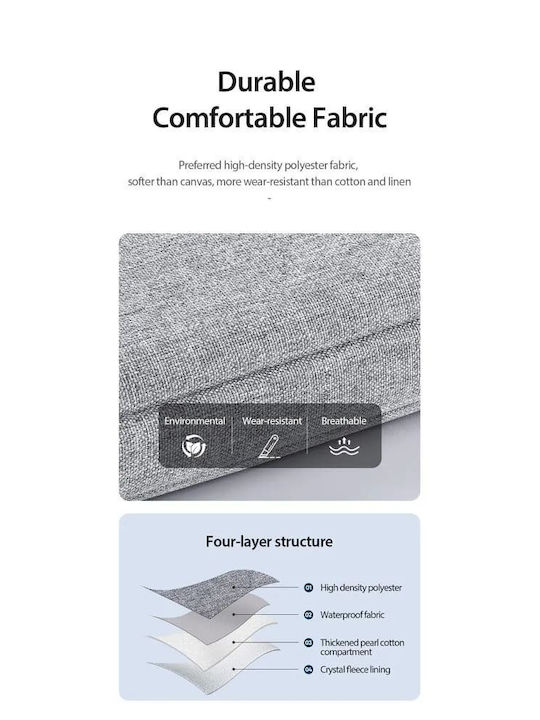 Durable
Comfortable Fabric

Preferred high-density polyester fabric,
softer than canvas, more wear-resistant than cotton and linen
-

Environmental
Wear-resistant
Breathable

Four-layer structure

01 High density polyester
02 Waterproof fabric
03 Thickened pearl cotton compartment
04 Crystal fleece lining